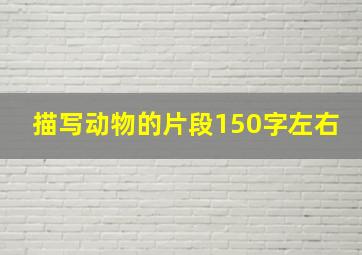 描写动物的片段150字左右